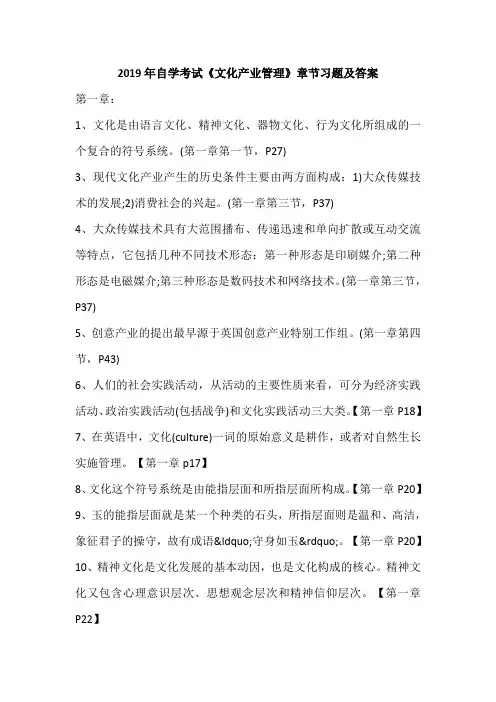 2019年自学考试《文化产业管理》章节习题及答案

第一章：

1、文化是由语言文化、精神文化、器物文化、行为文化所组成的一个复合的符号系统。(第一章第一节，P27)

3、现代文化产业产生的历史条件主要由两方面构成：1)大众传媒技术的发展;2)消费社会的兴起。(第一章第三节，P37)

4、大众传媒技术具有大范围播布、传递迅速和单向扩散或互动交流等特点，它包括几种不同技术形态：第一种形态是印刷媒介;第二种形态是电磁媒介;第三种形态是数码技术和网络技术。(第一章第三节，P37)

5、创意产业的提出最早源于英国创意产业特别工作组。(第一章第四节，P43)

6、人们的社会实践活动，从活动的主要性质来看，可分为经济实践活动、政治实践活动(包括战争)和文化实践活动三大类。【第一章 P18】

7、在英语中，文化(culture)一词的原始意义是耕作，或者对自然生长实施管理。【第一章 p17】

8、文化这个符号系统是由能指层面和所指层面所构成。【第一章 P20】

9、玉的能指层面就是某一个种类的石头，所指层面则是温和、高洁，象征君子的操守，故有成语&ldquo;守身如玉&rdquo;。【第一章 P20】

10、精神文化是文化发展的基本动因，也是文化构成的核心。精神文化又包含心理意识层次、思想观念层次和精神信仰层次。【第一章 P22】